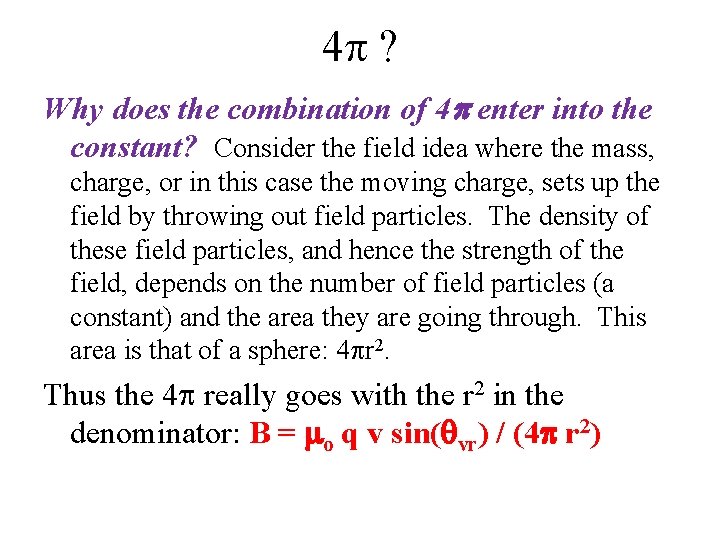 $4\pi$ ?

Why does the combination of $4\pi$ enter into the constant? Consider the field idea where the mass, charge, or in this case the moving charge, sets up the field by throwing out field particles. The density of these field particles, and hence the strength of the field, depends on the number of field particles (a constant) and the area they are going through. This area is that of a sphere: $4\pi r^2$.

Thus the $4\pi$ really goes with the $r^2$ in the denominator: $B = \mu_o q v \sin(\theta_{vr}) / (4\pi r^2)$